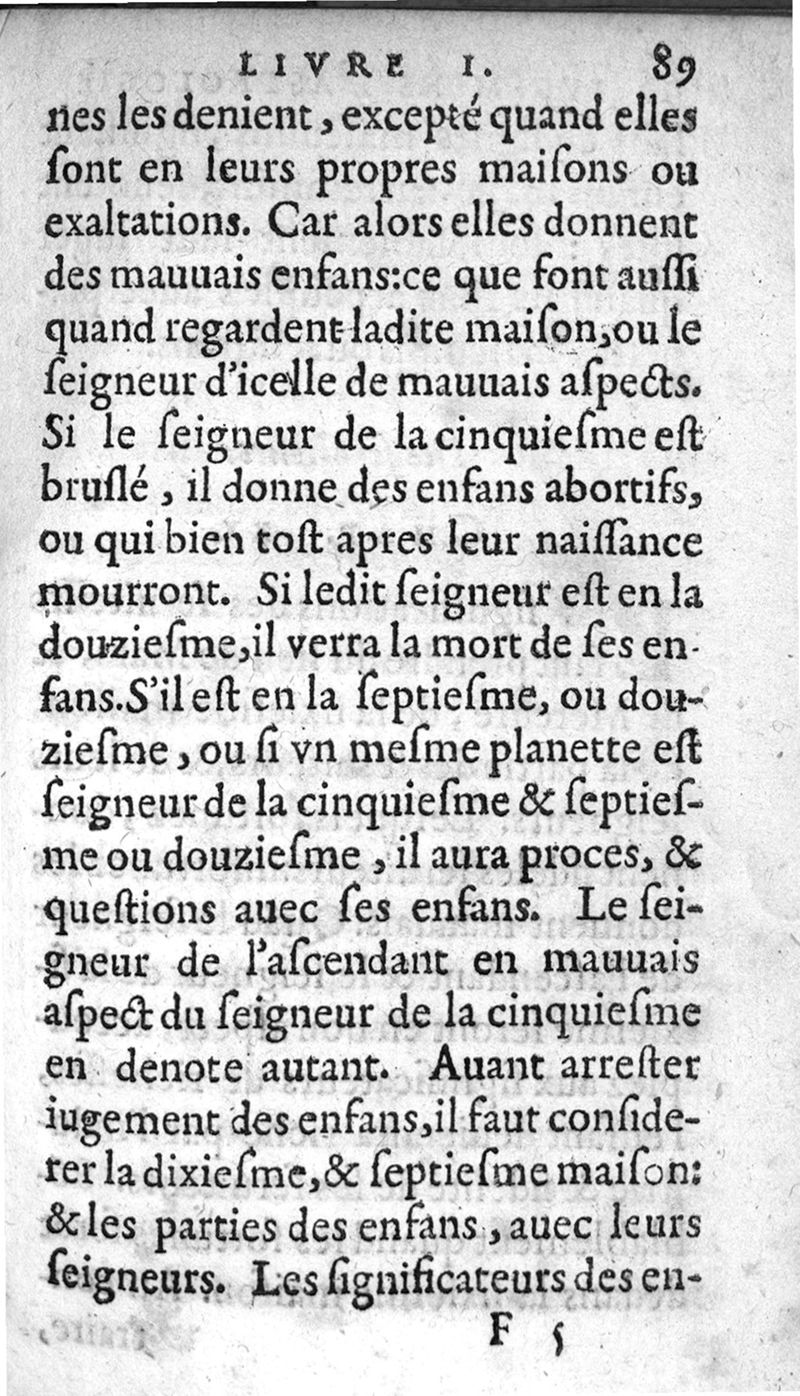 LIVRE I. 89

nes les denient, excepté quand elles ſont en leurs propres maiſons ou exaltations. Car alors elles donnent des mauuais enfans:ce que font auſſi quand regardent ladite maiſon,ou le ſeigneur d'icelle de mauuais aſpects. Si le ſeigneur de la cinquieſme eſt bruſlé, il donne des enfans abortifs, ou qui bien toſt apres leur naiſſance mourront. Si ledit ſeigneur eſt en la douzieſme,il verra la mort de ſes enfans.S'il eſt en la ſeptieſme, ou douzieſme, ou ſi vn meſme planette eſt ſeigneur de la cinquieſme & ſeptieſme ou douzieſme, il aura proces, & queſtions auec ſes enfans. Le ſeigneur de l'aſcendant en mauuais aſpect du ſeigneur de la cinquieſme en denote autant. Auant arreſter iugement des enfans,il faut conſiderer la dixieſme,& ſeptieſme maiſon: & les parties des enfans, auec leurs ſeigneurs. Les ſignificateurs des en-

F 5